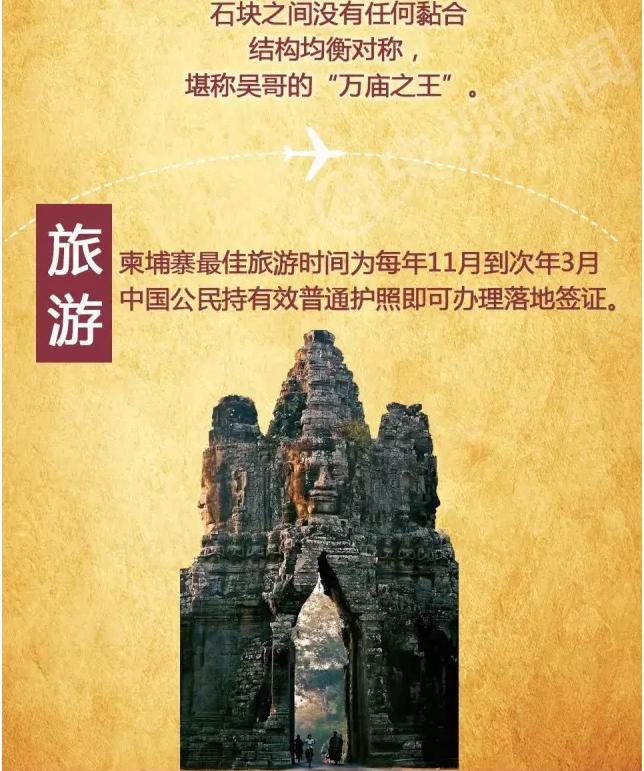 石块之间没有任何黏合
结构均衡对称，
堪称吴哥的“万庙之王”。

旅游

柬埔寨最佳旅游时间为每年11月到次年3月
中国公民持有效普通护照即可办理落地签证。